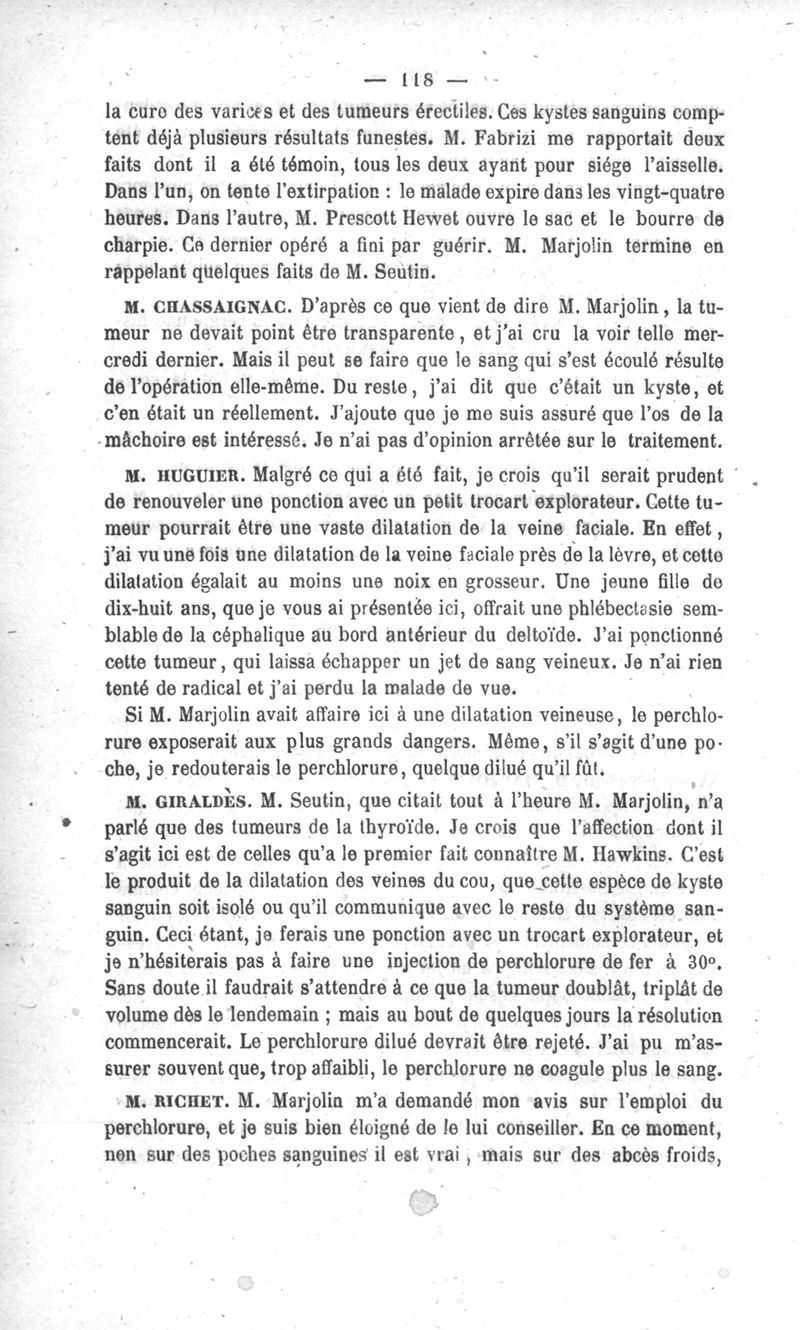 — 118 —

la cure des varices et des tumeurs érectiles. Ces kystes sanguins comptent déjà plusieurs résultats funestes. M. Fabrizi me rapportait deux faits dont il a été témoin, tous les deux ayant pour siége l'aisselle. Dans l'un, on tente l'extirpation : le malade expire dans les vingt-quatre heures. Dans l'autre, M. Prescott Hewet ouvre le sac et le bourre de charpie. Ce dernier opéré a fini par guérir. M. Marjolin termine en rappelant quelques faits de M. Seutin.

M. CHASSAIGNAC. D'après ce que vient de dire M. Marjolin, la tumeur ne devait point être transparente, et j'ai cru la voir telle mercredi dernier. Mais il peut se faire que le sang qui s'est écoulé résulte de l'opération elle-même. Du reste, j'ai dit que c'était un kyste, et c'en était un réellement. J'ajoute que je me suis assuré que l'os de la mâchoire est intéressé. Je n'ai pas d'opinion arrêtée sur le traitement.

M. HUGUIER. Malgré ce qui a été fait, je crois qu'il serait prudent de renouveler une ponction avec un petit trocart explorateur. Cette tumeur pourrait être une vaste dilatation de la veine faciale. En effet, j'ai vu une fois une dilatation de la veine faciale près de la lèvre, et cette dilatation égalait au moins une noix en grosseur. Une jeune fille de dix-huit ans, que je vous ai présentée ici, offrait une phlébectasie semblable de la céphalique au bord antérieur du deltoïde. J'ai ponctionné cette tumeur, qui laissa échapper un jet de sang veineux. Je n'ai rien tenté de radical et j'ai perdu la malade de vue.

Si M. Marjolin avait affaire ici à une dilatation veineuse, le perchlorure exposerait aux plus grands dangers. Même, s'il s'agit d'une poche, je redouterais le perchlorure, quelque dilué qu'il fût.

M. GIRALDÈS. M. Seutin, que citait tout à l'heure M. Marjolin, n'a parlé que des tumeurs de la thyroïde. Je crois que l'affection dont il s'agit ici est de celles qu'a le premier fait connaître M. Hawkins. C'est le produit de la dilatation des veines du cou, que cette espèce de kyste sanguin soit isolé ou qu'il communique avec le reste du système sanguin. Ceci étant, je ferais une ponction avec un trocart explorateur, et je n'hésiterais pas à faire une injection de perchlorure de fer à 30°. Sans doute il faudrait s'attendre à ce que la tumeur doublât, triplât de volume dès le lendemain ; mais au bout de quelques jours la résolution commencerait. Le perchlorure dilué devrait être rejeté. J'ai pu m'assurer souvent que, trop affaibli, le perchlorure ne coagule plus le sang.

M. RICHET. M. Marjolin m'a demandé mon avis sur l'emploi du perchlorure, et je suis bien éloigné de le lui conseiller. En ce moment, non sur des poches sanguines il est vrai, mais sur des abcès froids,